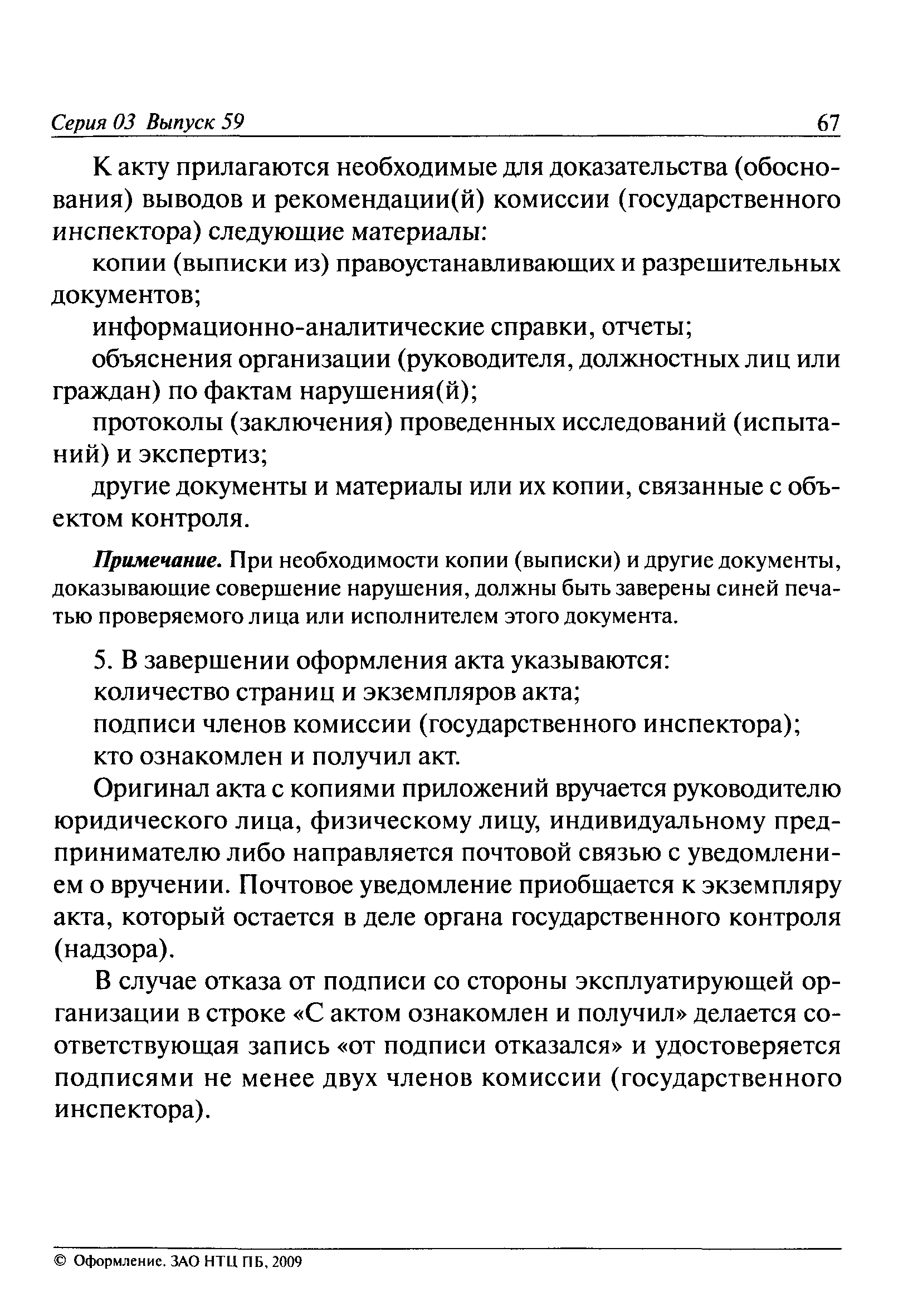 Серия 03 Выпуск 59 67

К акту прилагаются необходимые для доказательства (обоснования) выводов и рекомендации(й) комиссии (государственного инспектора) следующие материалы:

копии (выписки из) правоустанавливающих и разрешительных документов;

информационно-аналитические справки, отчеты;

объяснения организации (руководителя, должностных лиц или граждан) по фактам нарушения(й);

протоколы (заключения) проведенных исследований (испытаний) и экспертиз;

другие документы и материалы или их копии, связанные с объектом контроля.

Примечание. При необходимости копии (выписки) и другие документы, доказывающие совершение нарушения, должны быть заверены синей печатью проверяемого лица или исполнителем этого документа.

5. В завершении оформления акта указываются:

количество страниц и экземпляров акта;

подписи членов комиссии (государственного инспектора);

кто ознакомлен и получил акт.

Оригинал акта с копиями приложений вручается руководителю юридического лица, физическому лицу, индивидуальному предпринимателю либо направляется почтовой связью с уведомлением о вручении. Почтовое уведомление приобщается к экземпляру акта, который остается в деле органа государственного контроля (надзора).

В случае отказа от подписи со стороны эксплуатирующей организации в строке «С актом ознакомлен и получил» делается соответствующая запись «от подписи отказался» и удостоверяется подписями не менее двух членов комиссии (государственного инспектора).

© Оформление. ЗАО НТЦ ПБ, 2009